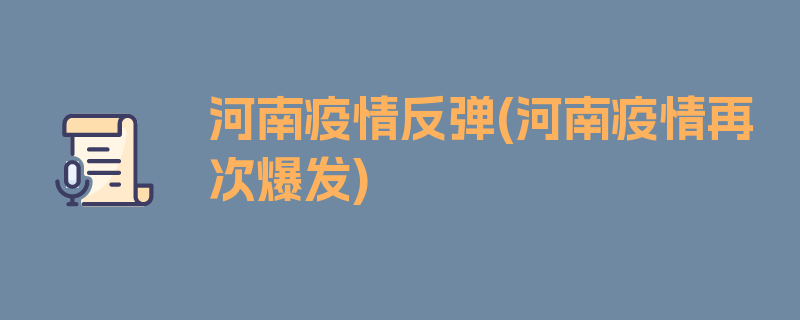 河南疫情反弹(河南疫情再次爆发)